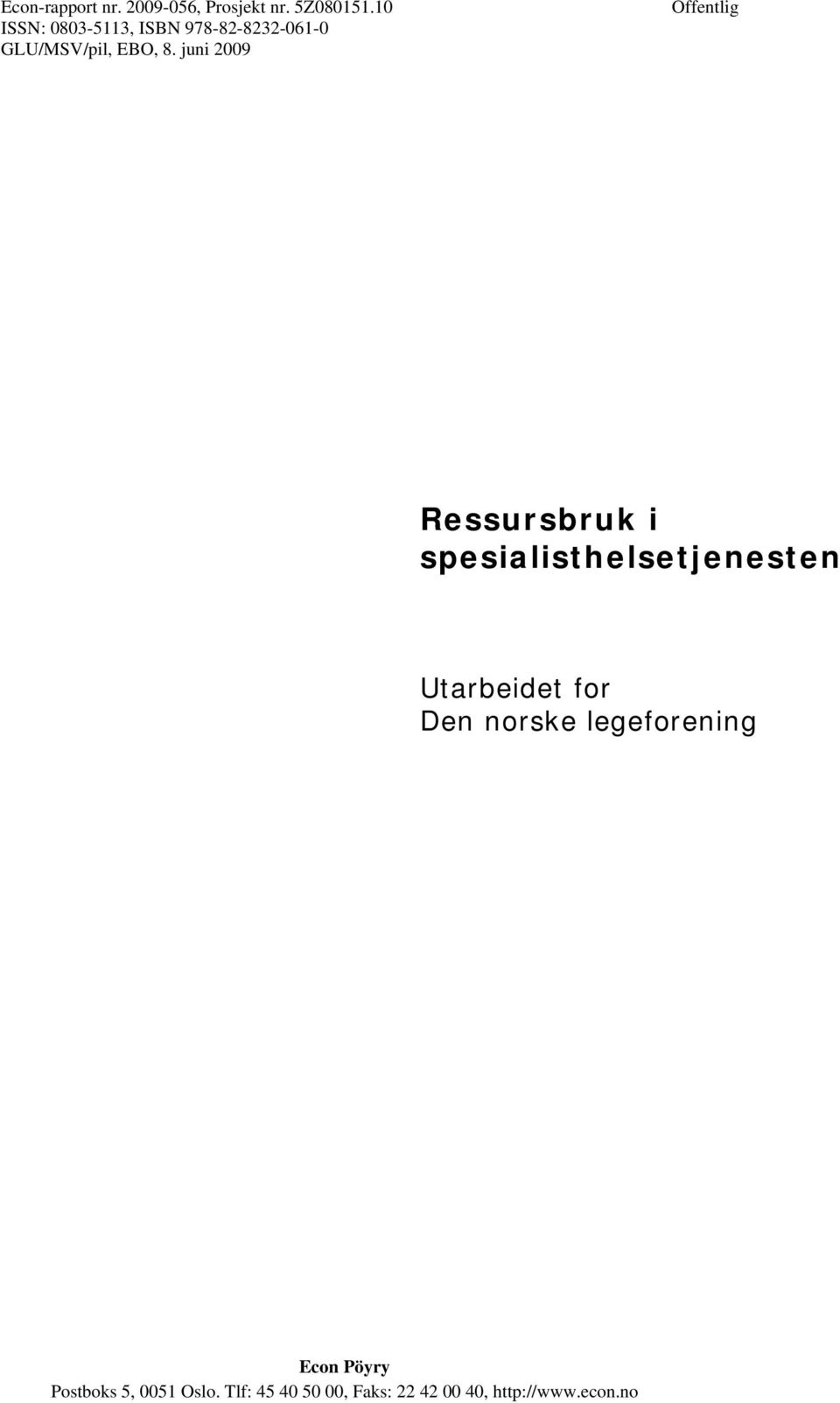 Econ-rapport nr. 2009-056, Prosjekt nr. 5Z080151.10
ISSN: 0803-5113, ISBN 978-82-8232-061-0
GLU/MSV/pil, EBO, 8. juni 2009

Offentlig

Ressursbruk i spesialisthelsetjenesten

Utarbeidet for
Den norske legeforening

Econ Pöyry
Postboks 5, 0051 Oslo. Tlf: 45 40 50 00, Faks: 22 42 00 40, http://www.econ.no